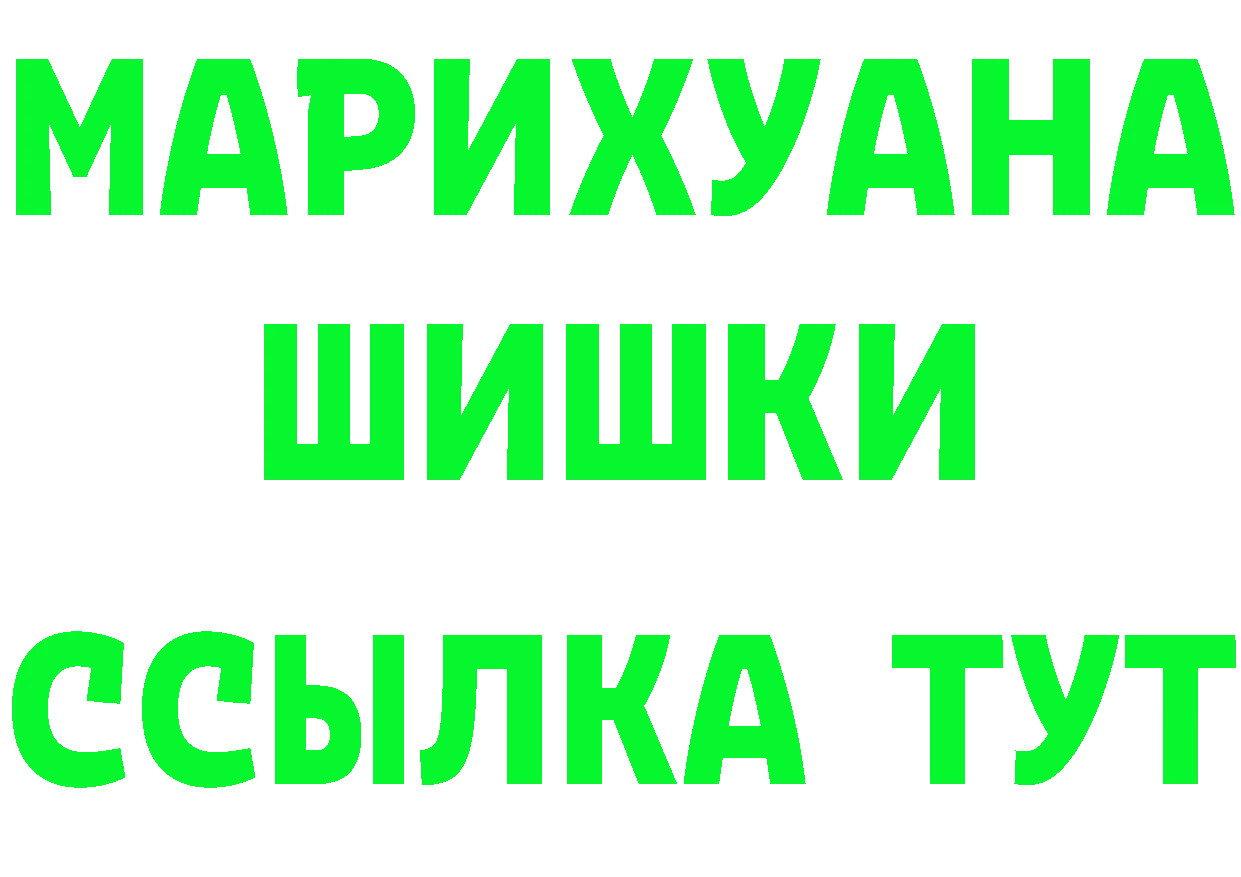 МАРИХУАНА
ШИШКИ
ССЫЛКА ТУТ